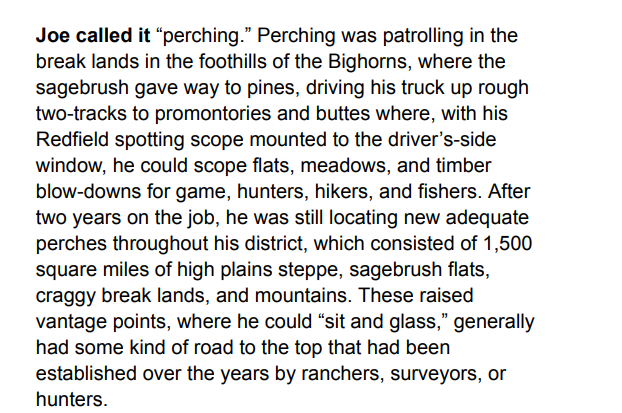 Joe called it “perching.” Perching was patrolling in the break lands in the foothills of the Bighorns, where the sagebrush gave way to pines, driving his truck up rough two-tracks to promontories and buttes where, with his Redfield spotting scope mounted to the driver’s-side window, he could scope flats, meadows, and timber blow-downs for game, hunters, hikers, and fishers. After two years on the job, he was still locating new adequate perches throughout his district, which consisted of 1,500 square miles of high plains steppe, sagebrush flats, craggy break lands, and mountains. These raised vantage points, where he could “sit and glass,” generally had some kind of road to the top that had been established over the years by ranchers, surveyors, or hunters.